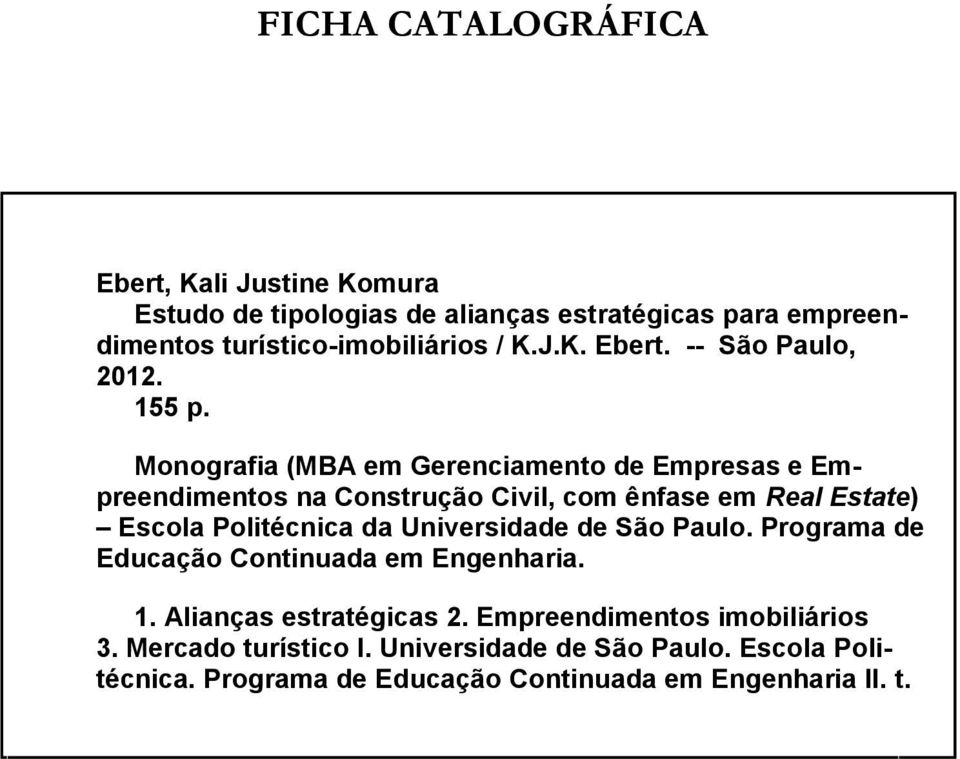 FICHA CATALOGRÁFICA

Ebert, Kali Justine Komura
Estudo de tipologias de alianças estratégicas para empreendimentos turístico-imobiliários / K.J.K. Ebert. -- São Paulo, 2012.
155 p.

Monografia (MBA em Gerenciamento de Empresas e Empreendimentos na Construção Civil, com ênfase em Real Estate) – Escola Politécnica da Universidade de São Paulo. Programa de Educação Continuada em Engenharia.

1. Alianças estratégicas 2. Empreendimentos imobiliários 3. Mercado turístico I. Universidade de São Paulo. Escola Politécnica. Programa de Educação Continuada em Engenharia II. t.